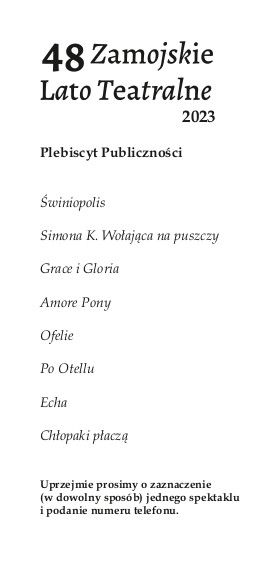 48 Zamojskie
Lato Teatralne
2023

Plebiscyt Publiczności

Świniopolis

Simona K. Wołająca na puszczy

Grace i Gloria

Amore Pony

Ofelie

Po Otellu

Echa

Chłopaki płaczą

Uprzejmie prosimy o zaznaczenie (w dowolny sposób) jednego spektaklu i podanie numeru telefonu.